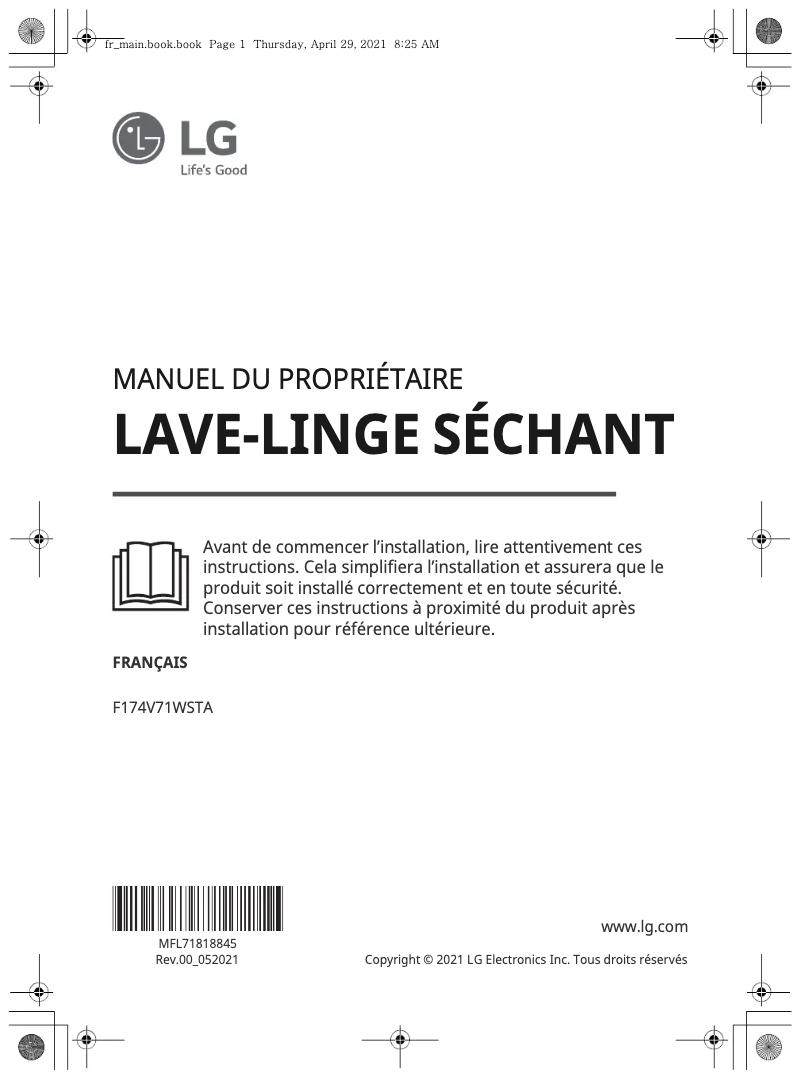 fr_main.book.book Page 1 Thursday, April 29, 2021 8:25 AM

LG
Life's Good

MANUEL DU PROPRIÉTAIRE
LAVE-LINGE SÉCHANT

Avant de commencer l'installation, lire attentivement ces instructions. Cela simplifiera l'installation et assurera que le produit soit installé correctement et en toute sécurité. Conserver ces instructions à proximité du produit après installation pour référence ultérieure.

FRANÇAIS

F174V71WSTA

MFL71818845
Rev.00_052021

www.lg.com

Copyright © 2021 LG Electronics Inc. Tous droits réservés